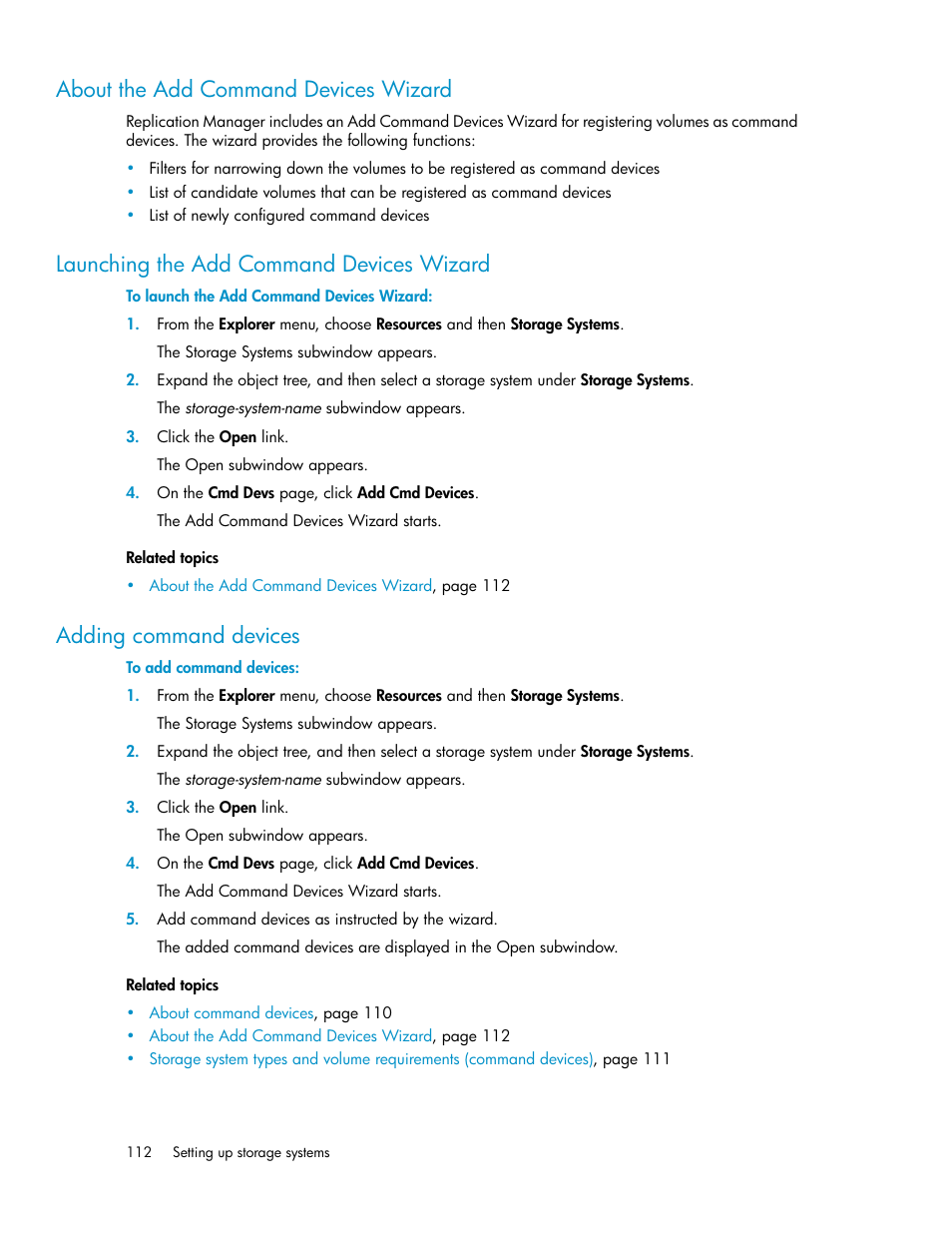 About the Add Command Devices Wizard

Replication Manager includes an Add Command Devices Wizard for registering volumes as command devices. The wizard provides the following functions:

• Filters for narrowing down the volumes to be registered as command devices
• List of candidate volumes that can be registered as command devices
• List of newly configured command devices

Launching the Add Command Devices Wizard

To launch the Add Command Devices Wizard:

1. From the Explorer menu, choose Resources and then Storage Systems.
The Storage Systems subwindow appears.
2. Expand the object tree, and then select a storage system under Storage Systems.
The storage-system-name subwindow appears.
3. Click the Open link.
The Open subwindow appears.
4. On the Cmd Devs page, click Add Cmd Devices.
The Add Command Devices Wizard starts.

Related topics

• About the Add Command Devices Wizard, page 112

Adding command devices

To add command devices:

1. From the Explorer menu, choose Resources and then Storage Systems.
The Storage Systems subwindow appears.
2. Expand the object tree, and then select a storage system under Storage Systems.
The storage-system-name subwindow appears.
3. Click the Open link.
The Open subwindow appears.
4. On the Cmd Devs page, click Add Cmd Devices.
The Add Command Devices Wizard starts.
5. Add command devices as instructed by the wizard.
The added command devices are displayed in the Open subwindow.

Related topics

• About command devices, page 110
• About the Add Command Devices Wizard, page 112
• Storage system types and volume requirements (command devices), page 111

112 Setting up storage systems